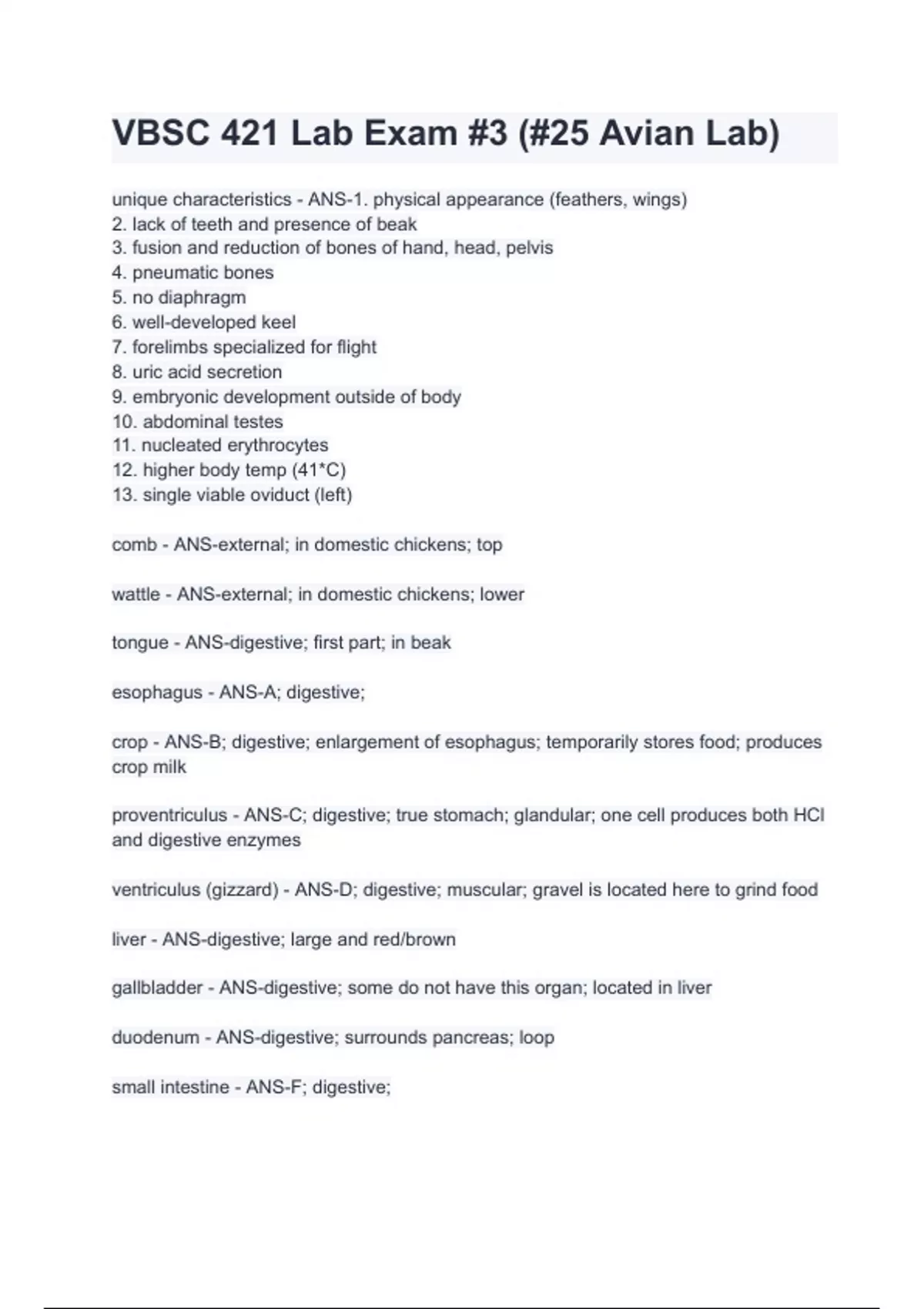 VBSC 421 Lab Exam #3 (#25 Avian Lab)

unique characteristics - ANS-1. physical appearance (feathers, wings)
2. lack of teeth and presence of beak
3. fusion and reduction of bones of hand, head, pelvis
4. pneumatic bones
5. no diaphragm
6. well-developed keel
7. forelimbs specialized for flight
8. uric acid secretion
9. embryonic development outside of body
10. abdominal testes
11. nucleated erythrocytes
12. higher body temp (41*C)
13. single viable oviduct (left)

comb - ANS-external; in domestic chickens; top

wattle - ANS-external; in domestic chickens; lower

tongue - ANS-digestive; first part; in beak

esophagus - ANS-A; digestive;

crop - ANS-B; digestive; enlargement of esophagus; temporarily stores food; produces crop milk

proventriculus - ANS-C; digestive; true stomach; glandular; one cell produces both HCl and digestive enzymes

ventriculus (gizzard) - ANS-D; digestive; muscular; gravel is located here to grind food

liver - ANS-digestive; large and red/brown

gallbladder - ANS-digestive; some do not have this organ; located in liver

duodenum - ANS-digestive; surrounds pancreas; loop

small intestine - ANS-F; digestive;